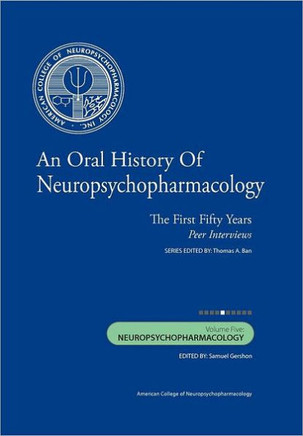 AMERICAN COLLEGE OF NEUROPSYCHOPHARMACOLOGY INC.

An Oral History Of Neuropsychopharmacology

The First Fifty Years
Peer Interviews

SERIES EDITED BY: Thomas A. Ban

Volume Five:
NEUROPSYCHOPHARMACOLOGY

EDITED BY: Samuel Gershon

American College of Neuropsychopharmacology